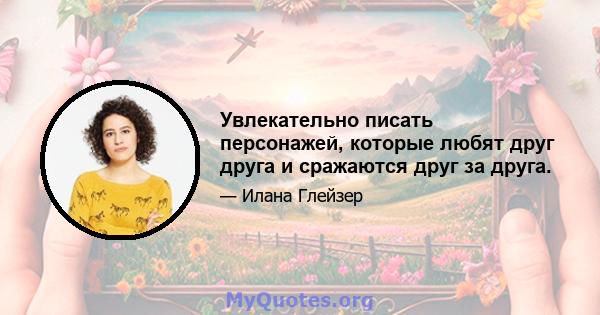 Увлекательно писать персонажей, которые любят друг друга и сражаются друг за друга.

— Илана Глейзер

MyQuotes.org